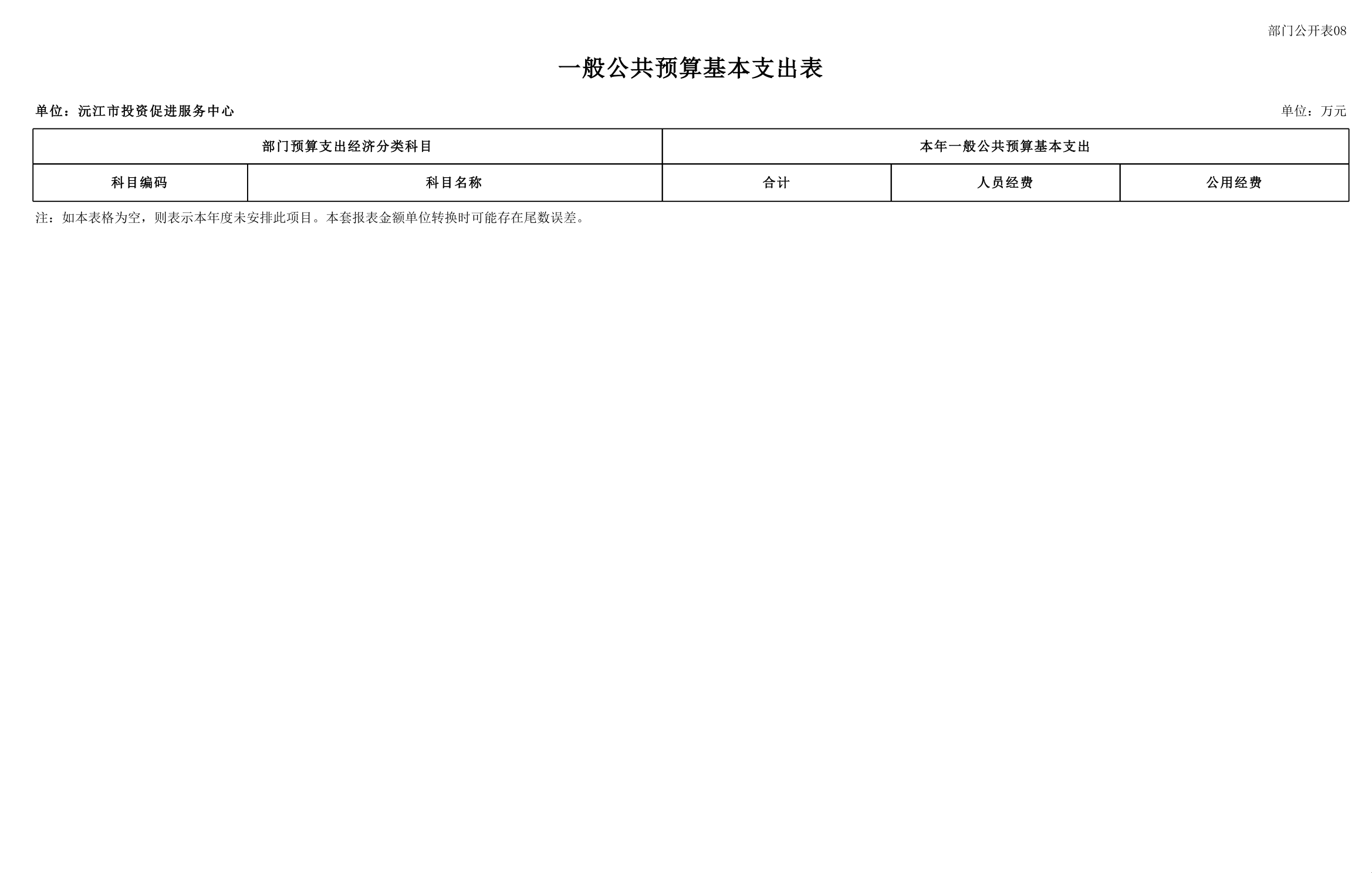 部门公开表08

一般公共预算基本支出表

单位：沅江市投资促进服务中心

单位：万元

| 部门预算支出经济分类科目 | | 本年一般公共预算基本支出 | | |
|---|---|---|---|---|
| 科目编码 | 科目名称 | 合计 | 人员经费 | 公用经费 |

注：如本表格为空，则表示本年度未安排此项目。本套报表金额单位转换时可能存在尾数误差。